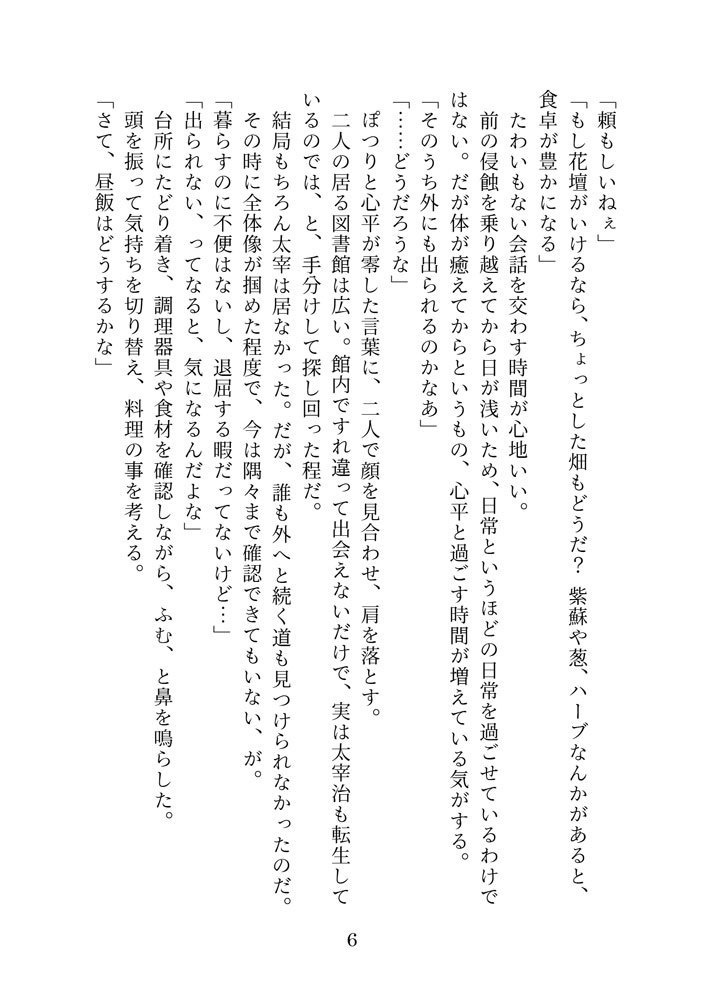 「頼もしいねぇ」

「もし花壇がいけるなら、ちょっとした畑もどうだ？　紫蘇や葱、ハーブなんかがあると、食卓が豊かになる」

たわいもない会話を交わす時間が心地いい。

前の侵蝕を乗り越えてから日が浅いため、日常というほどの日常を過ごせているわけではない。だが体が癒えてからというもの、心平と過ごす時間が増えている気がする。

「そのうち外にも出られるのかなあ」

「……どうだろうな」

ぽつりと心平が零した言葉に、二人で顔を見合わせ、肩を落とす。

二人の居る図書館は広い。館内ですれ違って出会えないだけで、実は太宰治も転生しているのでは、と、手分けして探し回った程だ。

結局もちろん太宰は居なかった。だが、誰も外へと続く道も見つけられなかったのだ。その時に全体像が掴めた程度で、今は隅々まで確認できてもいない、が。

「暮らすのに不便はないし、退屈する暇だってないけど…」

「出られない、ってなると、気になるんだよな」

台所にたどり着き、調理器具や食材を確認しながら、ふむ、と鼻を鳴らした。

頭を振って気持ちを切り替え、料理の事を考える。

「さて、昼飯はどうするかな」

6